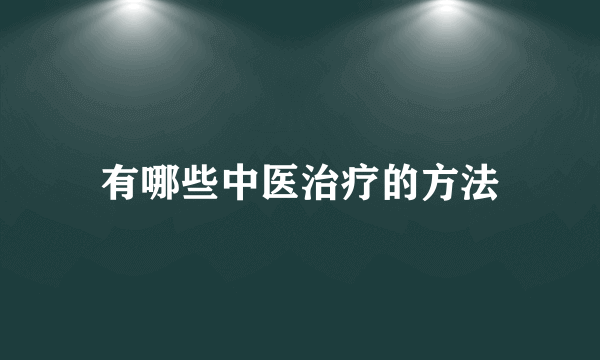 有哪些中医治疗的方法